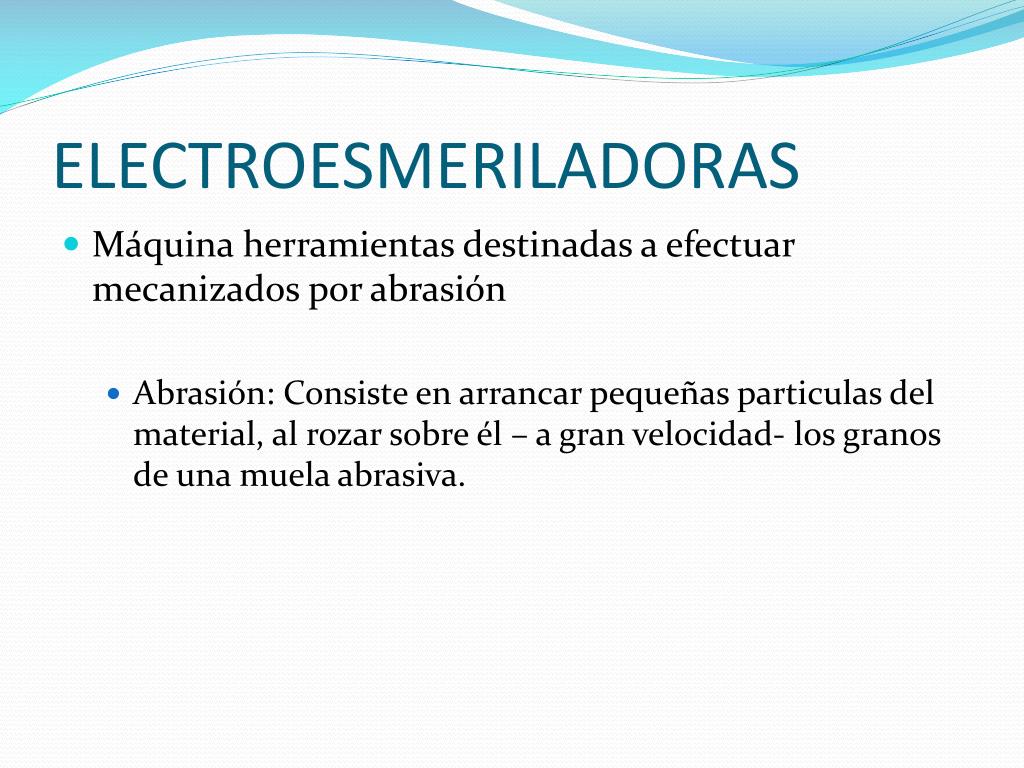 ELECTROESMERILADORAS

Máquina herramientas destinadas a efectuar mecanizados por abrasión

Abrasión: Consiste en arrancar pequeñas particulas del material, al rozar sobre él – a gran velocidad- los granos de una muela abrasiva.